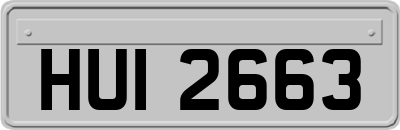 HUI 2663